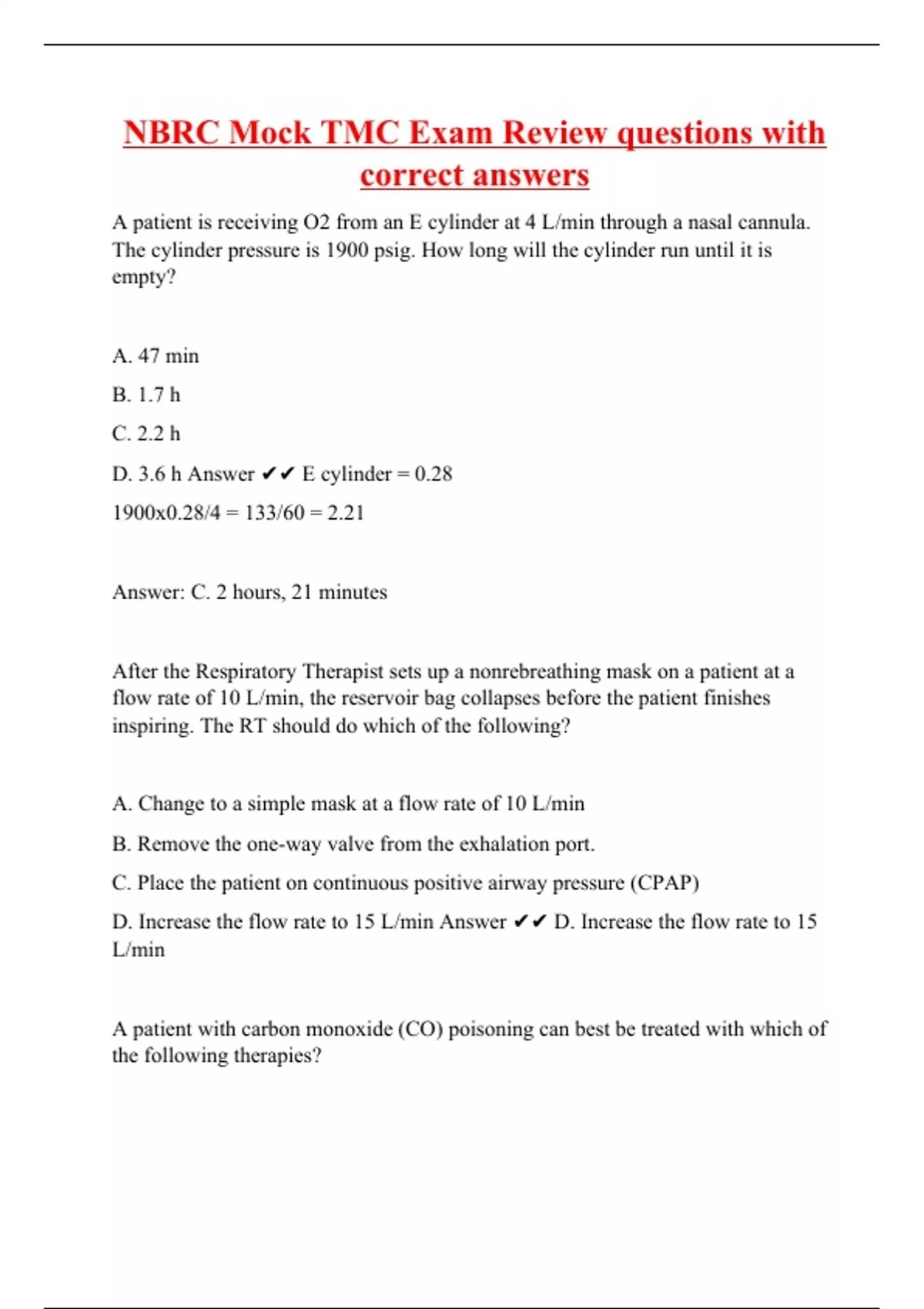 NBRC Mock TMC Exam Review questions with correct answers

A patient is receiving O2 from an E cylinder at 4 L/min through a nasal cannula. The cylinder pressure is 1900 psig. How long will the cylinder run until it is empty?

A. 47 min

B. 1.7 h

C. 2.2 h

D. 3.6 h Answer ✔✔ E cylinder = 0.28

1900x0.28/4 = 133/60 = 2.21

Answer: C. 2 hours, 21 minutes

After the Respiratory Therapist sets up a nonrebreathing mask on a patient at a flow rate of 10 L/min, the reservoir bag collapses before the patient finishes inspiring. The RT should do which of the following?

A. Change to a simple mask at a flow rate of 10 L/min

B. Remove the one-way valve from the exhalation port.

C. Place the patient on continuous positive airway pressure (CPAP)

D. Increase the flow rate to 15 L/min Answer ✔✔ D. Increase the flow rate to 15 L/min

A patient with carbon monoxide (CO) poisoning can best be treated with which of the following therapies?